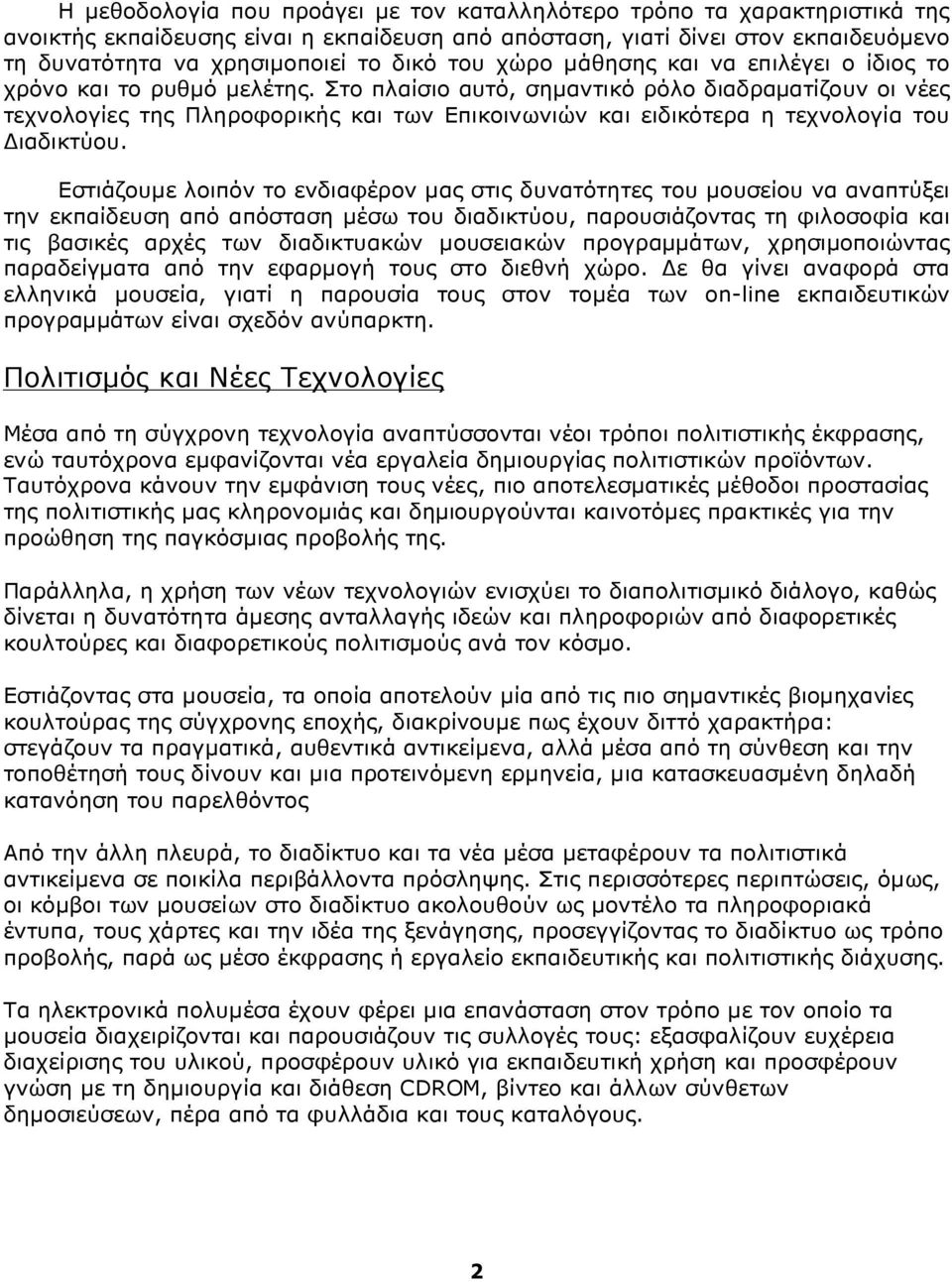 Η μεθοδολογία που προάγει με τον καταλληλότερο τρόπο τα χαρακτηριστικά της ανοικτής εκπαίδευσης είναι η εκπαίδευση από απόσταση, γιατί δίνει στον εκπαιδευόμενο τη δυνατότητα να χρησιμοποιεί το δικό του χώρο μάθησης και να επιλέγει ο ίδιος το χρόνο και το ρυθμό μελέτης. Στο πλαίσιο αυτό, σημαντικό ρόλο διαδραματίζουν οι νέες τεχνολογίες της Πληροφορικής και των Επικοινωνιών και ειδικότερα η τεχνολογία του Διαδικτύου.

Εστιάζουμε λοιπόν το ενδιαφέρον μας στις δυνατότητες του μουσείου να αναπτύξει την εκπαίδευση από απόσταση μέσω του διαδικτύου, παρουσιάζοντας τη φιλοσοφία και τις βασικές αρχές των διαδικτυακών μουσειακών προγραμμάτων, χρησιμοποιώντας παραδείγματα από την εφαρμογή τους στο διεθνή χώρο. Δε θα γίνει αναφορά στα ελληνικά μουσεία, γιατί η παρουσία τους στον τομέα των on-line εκπαιδευτικών προγραμμάτων είναι σχεδόν ανύπαρκτη.

Πολιτισμός και Νέες Τεχνολογίες

Μέσα από τη σύγχρονη τεχνολογία αναπτύσσονται νέοι τρόποι πολιτιστικής έκφρασης, ενώ ταυτόχρονα εμφανίζονται νέα εργαλεία δημιουργίας πολιτιστικών προϊόντων. Ταυτόχρονα κάνουν την εμφάνιση τους νέες, πιο αποτελεσματικές μέθοδοι προστασίας της πολιτιστικής μας κληρονομιάς και δημιουργούνται καινοτόμες πρακτικές για την προώθηση της παγκόσμιας προβολής της.

Παράλληλα, η χρήση των νέων τεχνολογιών ενισχύει το διαπολιτισμικό διάλογο, καθώς δίνεται η δυνατότητα άμεσης ανταλλαγής ιδεών και πληροφοριών από διαφορετικές κουλτούρες και διαφορετικούς πολιτισμούς ανά τον κόσμο.

Εστιάζοντας στα μουσεία, τα οποία αποτελούν μία από τις πιο σημαντικές βιομηχανίες κουλτούρας της σύγχρονης εποχής, διακρίνουμε πως έχουν διττό χαρακτήρα: στεγάζουν τα πραγματικά, αυθεντικά αντικείμενα, αλλά μέσα από τη σύνθεση και την τοποθέτησή τους δίνουν και μια προτεινόμενη ερμηνεία, μια κατασκευασμένη δηλαδή κατανόηση του παρελθόντος

Από την άλλη πλευρά, το διαδίκτυο και τα νέα μέσα μεταφέρουν τα πολιτιστικά αντικείμενα σε ποικίλα περιβάλλοντα πρόσληψης. Στις περισσότερες περιπτώσεις, όμως, οι κόμβοι των μουσείων στο διαδίκτυο ακολουθούν ως μοντέλο τα πληροφοριακά έντυπα, τους χάρτες και την ιδέα της ξενάγησης, προσεγγίζοντας το διαδίκτυο ως τρόπο προβολής, παρά ως μέσο έκφρασης ή εργαλείο εκπαιδευτικής και πολιτιστικής διάχυσης.

Τα ηλεκτρονικά πολυμέσα έχουν φέρει μια επανάσταση στον τρόπο με τον οποίο τα μουσεία διαχειρίζονται και παρουσιάζουν τις συλλογές τους: εξασφαλίζουν ευχέρεια διαχείρισης του υλικού, προσφέρουν υλικό για εκπαιδευτική χρήση και προσφέρουν γνώση με τη δημιουργία και διάθεση CDROM, βίντεο και άλλων σύνθετων δημοσιεύσεων, πέρα από τα φυλλάδια και τους καταλόγους.

2